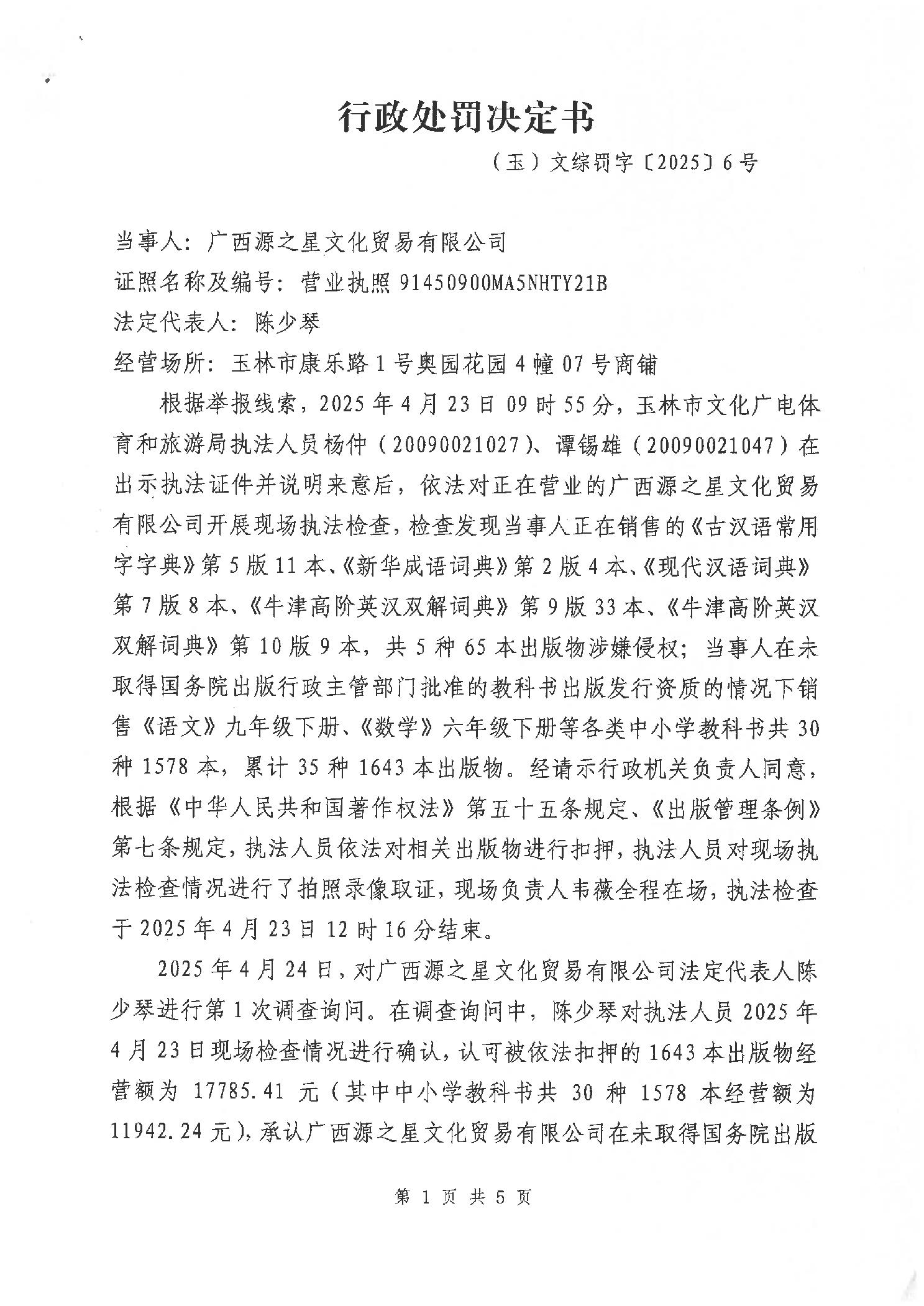 行政处罚决定书

（玉）文综罚字〔2025〕6号

当事人：广西源之星文化贸易有限公司

证照名称及编号：营业执照 91450900MA5NHTY21B

法定代表人：陈少琴

经营场所：玉林市康乐路1号奥园花园4幢07号商铺

根据举报线索，2025年4月23日09时55分，玉林市文化广电体育和旅游局执法人员杨仲（20090021027）、谭锡雄（20090021047）在出示执法证件并说明来意后，依法对正在营业的广西源之星文化贸易有限公司开展现场执法检查，检查发现当事人正在销售的《古汉语常用字字典》第5版11本、《新华成语词典》第2版4本、《现代汉语词典》第7版8本、《牛津高阶英汉双解词典》第9版33本、《牛津高阶英汉双解词典》第10版9本，共5种65本出版物涉嫌侵权；当事人在未取得国务院出版行政主管部门批准的教科书出版发行资质的情况下销售《语文》九年级下册、《数学》六年级下册等各类中小学教科书共30种1578本，累计35种1643本出版物。经请示行政机关负责人同意，根据《中华人民共和国著作权法》第五十五条规定、《出版管理条例》第七条规定，执法人员依法对相关出版物进行扣押，执法人员对现场执法检查情况进行了拍照录像取证，现场负责人韦薇全程在场，执法检查于2025年4月23日12时16分结束。

2025年4月24日，对广西源之星文化贸易有限公司法定代表人陈少琴进行第1次调查询问。在调查询问中，陈少琴对执法人员2025年4月23日现场检查情况进行确认，认可被依法扣押的1643本出版物经营额为17785.41元（其中中小学教科书共30种1578本经营额为11942.24元），承认广西源之星文化贸易有限公司在未取得国务院出版

第 1 页 共 5 页